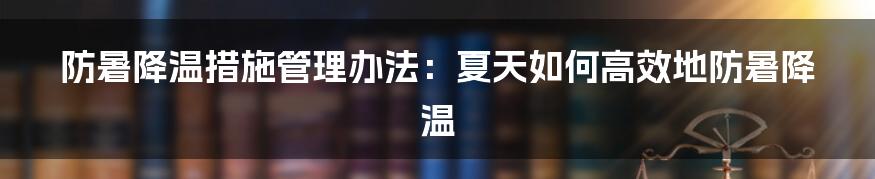 防暑降温措施管理办法：夏天如何高效地防暑降温